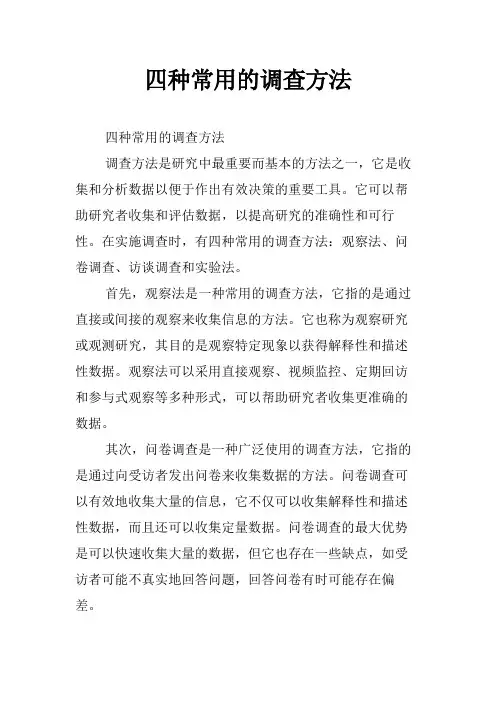 四种常用的调查方法

四种常用的调查方法

调查方法是研究中最重要而基本的方法之一，它是收集和分析数据以便于作出有效决策的重要工具。它可以帮助研究者收集和评估数据，以提高研究的准确性和可行性。在实施调查时，有四种常用的调查方法：观察法、问卷调查、访谈调查和实验法。

首先，观察法是一种常用的调查方法，它指的是通过直接或间接的观察来收集信息的方法。它也称为观察研究或观测研究，其目的是观察特定现象以获得解释性和描述性数据。观察法可以采用直接观察、视频监控、定期回访和参与式观察等多种形式，可以帮助研究者收集更准确的数据。

其次，问卷调查是一种广泛使用的调查方法，它指的是通过向受访者发出问卷来收集数据的方法。问卷调查可以有效地收集大量的信息，它不仅可以收集解释性和描述性数据，而且还可以收集定量数据。问卷调查的最大优势是可以快速收集大量的数据，但它也存在一些缺点，如受访者可能不真实地回答问题，回答问卷有时可能存在偏差。